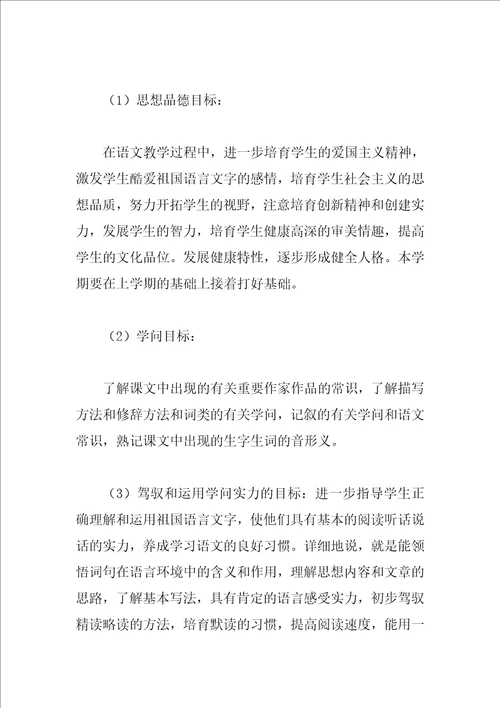 （1）思想品德目标：

在语文教学过程中，进一步培育学生的爱国主义精神，激发学生酷爱祖国语言文字的感情，培育学生社会主义的思想品质，努力开拓学生的视野，注意培育创新精神和创建实力，发展学生的智力，培育学生健康高深的审美情趣，提高学生的文化品位。发展健康特性，逐步形成健全人格。本学期要在上学期的基础上接着打好基础。

（2）学问目标：

了解课文中出现的有关重要作家作品的常识，了解描写方法和修辞方法和词类的有关学问，记叙的有关学问和语文常识，熟记课文中出现的生字生词的音形义。

（3）驾驭和运用学问实力的目标：进一步指导学生正确理解和运用祖国语言文字，使他们具有基本的阅读听话说话的实力，养成学习语文的良好习惯。详细地说，就是能领悟词句在语言环境中的含义和作用，理解思想内容和文章的思路，了解基本写法，具有肯定的语言感受实力，初步驾驭精读略读的方法，培育默读的习惯，提高阅读速度，能用一